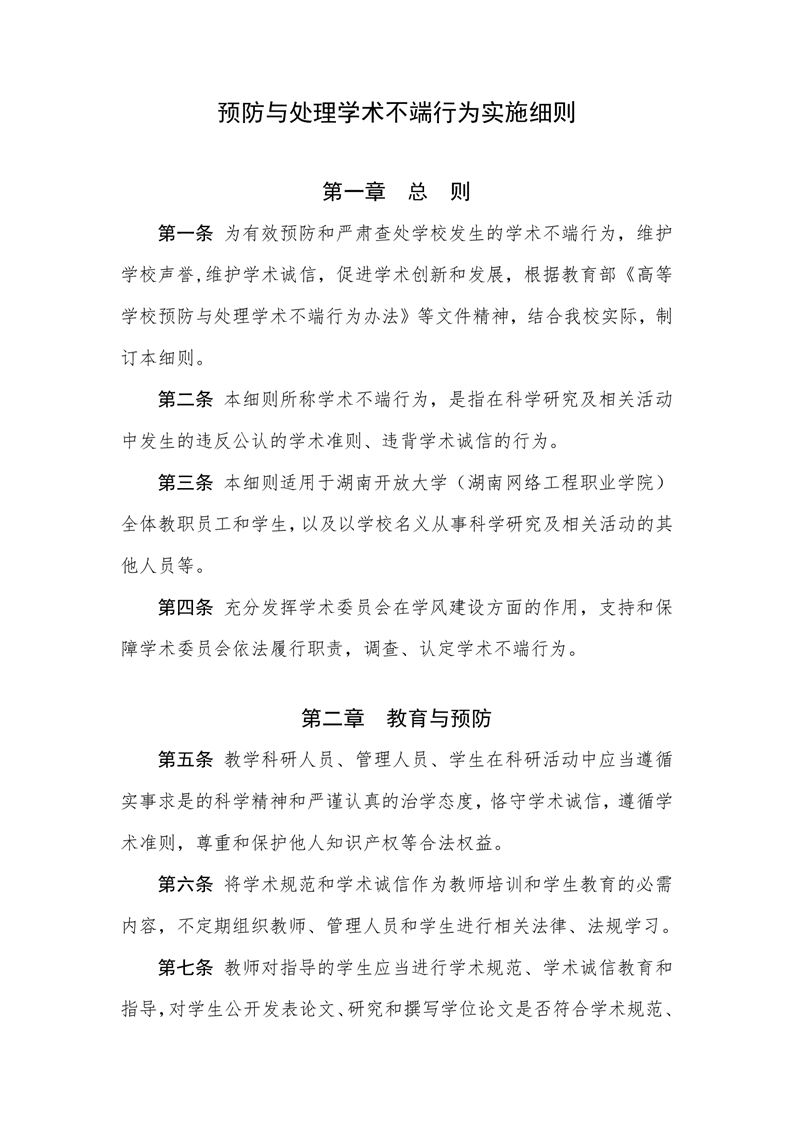 预防与处理学术不端行为实施细则

第一章　总　则

第一条 为有效预防和严肃查处学校发生的学术不端行为，维护学校声誉,维护学术诚信，促进学术创新和发展，根据教育部《高等学校预防与处理学术不端行为办法》等文件精神，结合我校实际，制订本细则。

第二条 本细则所称学术不端行为，是指在科学研究及相关活动中发生的违反公认的学术准则、违背学术诚信的行为。

第三条 本细则适用于湖南开放大学（湖南网络工程职业学院）全体教职员工和学生，以及以学校名义从事科学研究及相关活动的其他人员等。

第四条 充分发挥学术委员会在学风建设方面的作用，支持和保障学术委员会依法履行职责，调查、认定学术不端行为。

第二章　教育与预防

第五条 教学科研人员、管理人员、学生在科研活动中应当遵循实事求是的科学精神和严谨认真的治学态度，恪守学术诚信，遵循学术准则，尊重和保护他人知识产权等合法权益。

第六条 将学术规范和学术诚信作为教师培训和学生教育的必需内容，不定期组织教师、管理人员和学生进行相关法律、法规学习。

第七条 教师对指导的学生应当进行学术规范、学术诚信教育和指导，对学生公开发表论文、研究和撰写学位论文是否符合学术规范、